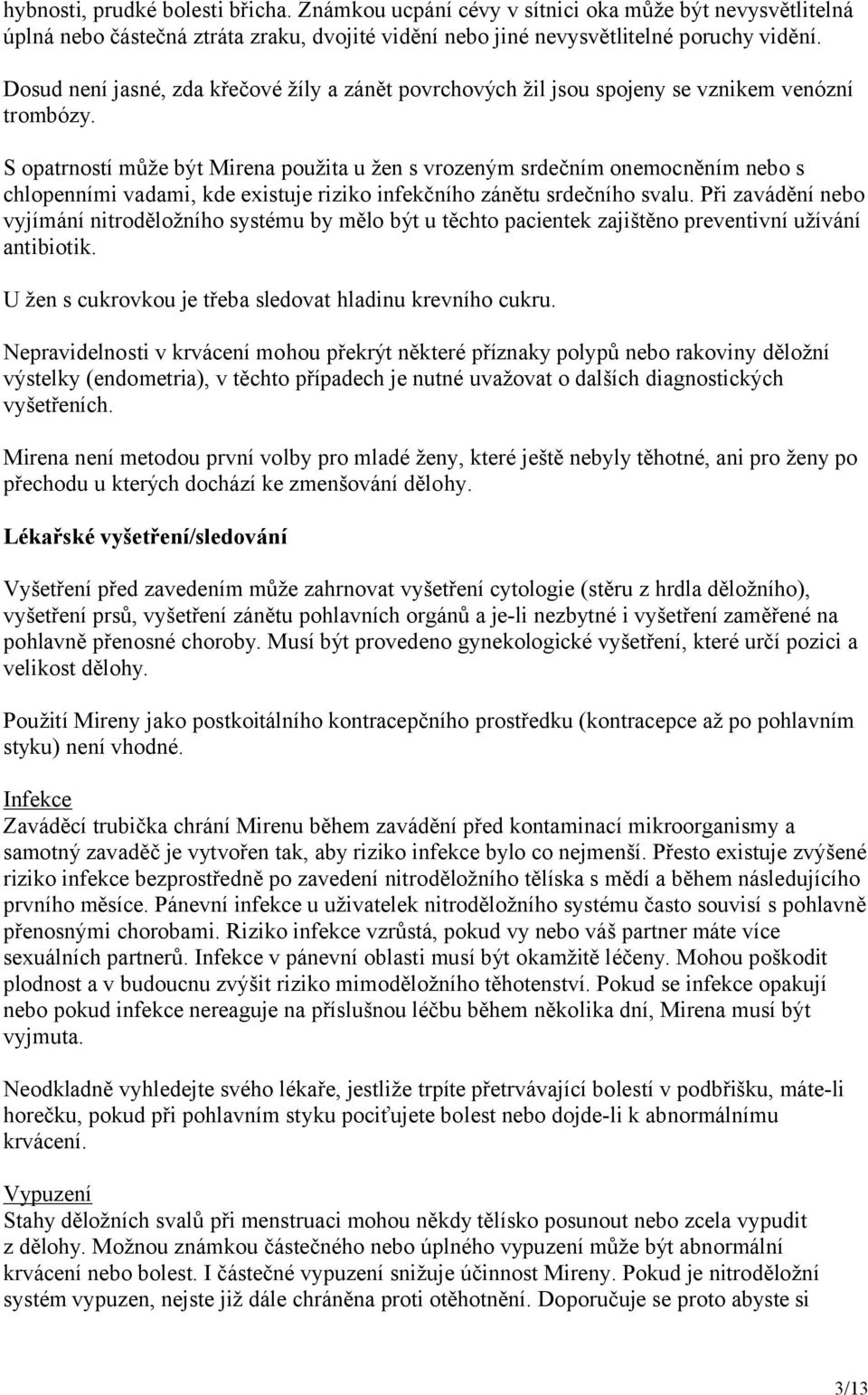 hybnosti, prudké bolesti břicha. Známkou ucpání cévy v sítnici oka může být nevysvětlitelná úplná nebo částečná ztráta zraku, dvojité vidění nebo jiné nevysvětlitelné poruchy vidění.

Dosud není jasné, zda křečové žíly a zánět povrchových žil jsou spojeny se vznikem venózní trombózy.

S opatrností může být Mirena použita u žen s vrozeným srdečním onemocněním nebo s chlopenními vadami, kde existuje riziko infekčního zánětu srdečního svalu. Při zavádění nebo vyjímání nitroděložního systému by mělo být u těchto pacientek zajištěno preventivní užívání antibiotik.

U žen s cukrovkou je třeba sledovat hladinu krevního cukru.

Nepravidelnosti v krvácení mohou překrýt některé příznaky polypů nebo rakoviny děložní výstelky (endometria), v těchto případech je nutné uvažovat o dalších diagnostických vyšetřeních.

Mirena není metodou první volby pro mladé ženy, které ještě nebyly těhotné, ani pro ženy po přechodu u kterých dochází ke zmenšování dělohy.

Lékařské vyšetření/sledování

Vyšetření před zavedením může zahrnovat vyšetření cytologie (stěru z hrdla děložního), vyšetření prsů, vyšetření zánětu pohlavních orgánů a je-li nezbytné i vyšetření zaměřené na pohlavně přenosné choroby. Musí být provedeno gynekologické vyšetření, které určí pozici a velikost dělohy.

Použití Mireny jako postkoitálního kontracepčního prostředku (kontracepce až po pohlavním styku) není vhodné.

Infekce
Zaváděcí trubička chrání Mirenu během zavádění před kontaminací mikroorganismy a samotný zavaděč je vytvořen tak, aby riziko infekce bylo co nejmenší. Přesto existuje zvýšené riziko infekce bezprostředně po zavedení nitroděložního tělíska s mědí a během následujícího prvního měsíce. Pánevní infekce u uživatelek nitroděložního systému často souvisí s pohlavně přenosnými chorobami. Riziko infekce vzrůstá, pokud vy nebo váš partner máte více sexuálních partnerů. Infekce v pánevní oblasti musí být okamžitě léčeny. Mohou poškodit plodnost a v budoucnu zvýšit riziko mimoděložního těhotenství. Pokud se infekce opakují nebo pokud infekce nereaguje na příslušnou léčbu během několika dní, Mirena musí být vyjmuta.

Neodkladně vyhledejte svého lékaře, jestliže trpíte přetrvávající bolestí v podbřišku, máte-li horečku, pokud při pohlavním styku pociťujete bolest nebo dojde-li k abnormálnímu krvácení.

Vypuzení
Stahy děložních svalů při menstruaci mohou někdy tělísko posunout nebo zcela vypudit z dělohy. Možnou známkou částečného nebo úplného vypuzení může být abnormální krvácení nebo bolest. I částečné vypuzení snižuje účinnost Mireny. Pokud je nitroděložní systém vypuzen, nejste již dále chráněna proti otěhotnění. Doporučuje se proto abyste si

3/13